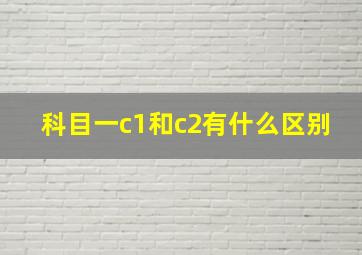 科目一c1和c2有什么区别